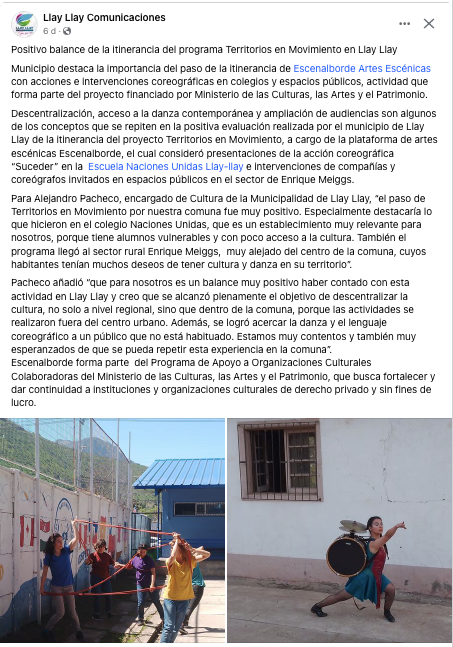 Llay Llay Comunicaciones
6 d ·

Positivo balance de la itinerancia del programa Territorios en Movimiento en Llay Llay

Municipio destaca la importancia del paso de la itinerancia de Escenalborde Artes Escénicas con acciones e intervenciones coreográficas en colegios y espacios públicos, actividad que forma parte del proyecto financiado por Ministerio de las Culturas, las Artes y el Patrimonio.

Descentralización, acceso a la danza contemporánea y ampliación de audiencias son algunos de los conceptos que se repiten en la positiva evaluación realizada por el municipio de Llay Llay de la itinerancia del proyecto Territorios en Movimiento, a cargo de la plataforma de artes escénicas Escenalborde, el cual consideró presentaciones de la acción coreográfica "Suceder" en la Escuela Naciones Unidas Llay-llay e intervenciones de compañías y coreógrafos invitados en espacios públicos en el sector de Enrique Meiggs.

Para Alejandro Pacheco, encargado de Cultura de la Municipalidad de Llay Llay, "el paso de Territorios en Movimiento por nuestra comuna fue muy positivo. Especialmente destacaría lo que hicieron en el colegio Naciones Unidas, que es un establecimiento muy relevante para nosotros, porque tiene alumnos vulnerables y con poco acceso a la cultura. También el programa llegó al sector rural Enrique Meiggs, muy alejado del centro de la comuna, cuyos habitantes tenían muchos deseos de tener cultura y danza en su territorio".

Pacheco añadió "que para nosotros es un balance muy positivo haber contado con esta actividad en Llay Llay y creo que se alcanzó plenamente el objetivo de descentralizar la cultura, no solo a nivel regional, sino que dentro de la comuna, porque las actividades se realizaron fuera del centro urbano. Además, se logró acercar la danza y el lenguaje coreográfico a un público que no está habituado. Estamos muy contentos y también muy esperanzados de que se pueda repetir esta experiencia en la comuna".
Escenalborde forma parte del Programa de Apoyo a Organizaciones Culturales Colaboradoras del Ministerio de las Culturas, las Artes y el Patrimonio, que busca fortalecer y dar continuidad a instituciones y organizaciones culturales de derecho privado y sin fines de lucro.